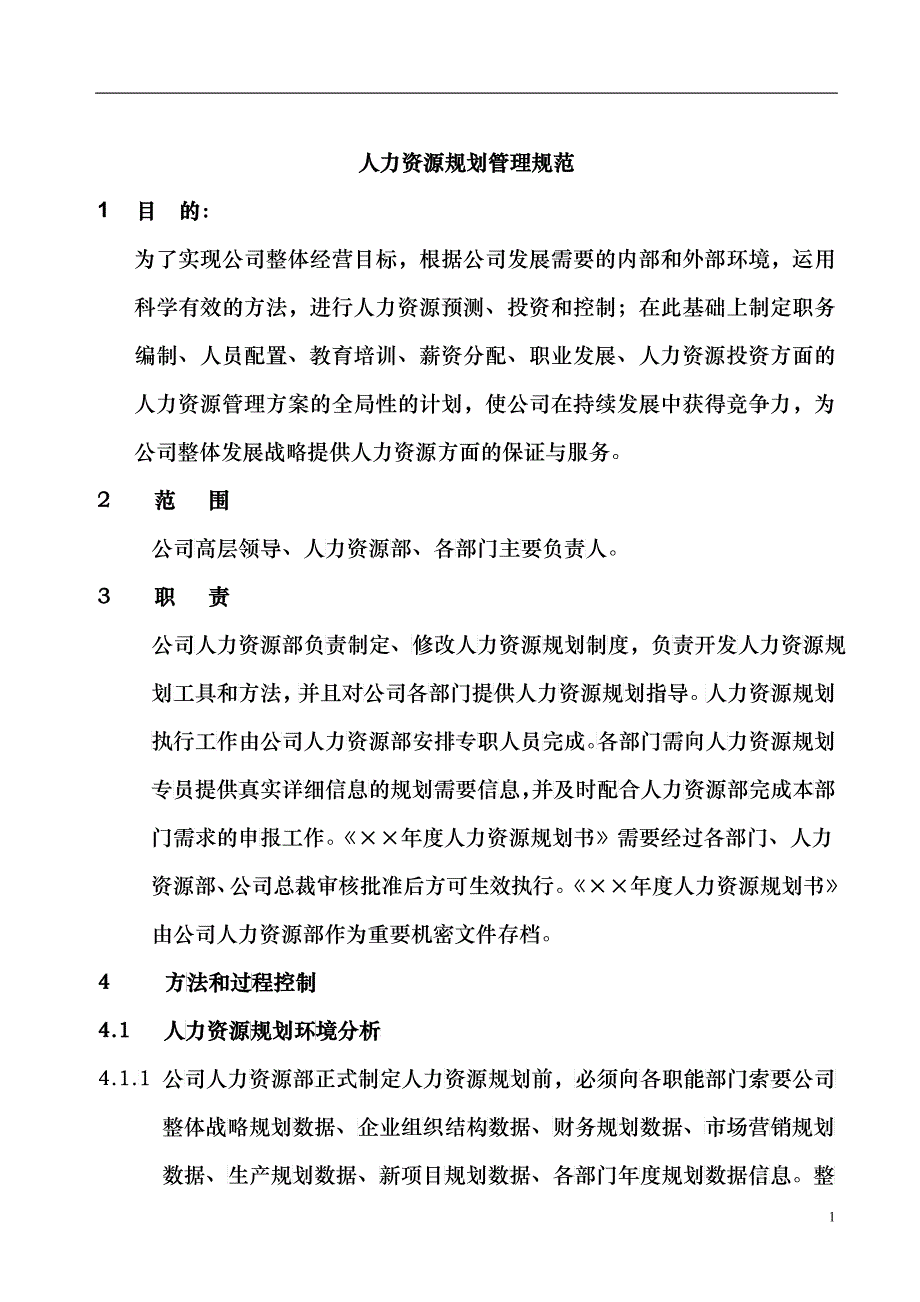 人力资源规划管理规范

1　目　的:

为了实现公司整体经营目标，根据公司发展需要的内部和外部环境，运用科学有效的方法，进行人力资源预测、投资和控制；在此基础上制定职务编制、人员配置、教育培训、薪资分配、职业发展、人力资源投资方面的人力资源管理方案的全局性的计划，使公司在持续发展中获得竞争力，为公司整体发展战略提供人力资源方面的保证与服务。

2　范　围

公司高层领导、人力资源部、各部门主要负责人。

3　职　责

公司人力资源部负责制定、修改人力资源规划制度，负责开发人力资源规划工具和方法，并且对公司各部门提供人力资源规划指导。人力资源规划执行工作由公司人力资源部安排专职人员完成。各部门需向人力资源规划专员提供真实详细信息的规划需要信息，并及时配合人力资源部完成本部门需求的申报工作。《××年度人力资源规划书》需要经过各部门、人力资源部、公司总裁审核批准后方可生效执行。《××年度人力资源规划书》由公司人力资源部作为重要机密文件存档。

4　方法和过程控制

4.1　人力资源规划环境分析

4.1.1 公司人力资源部正式制定人力资源规划前，必须向各职能部门索要公司整体战略规划数据、企业组织结构数据、财务规划数据、市场营销规划数据、生产规划数据、新项目规划数据、各部门年度规划数据信息。整

1